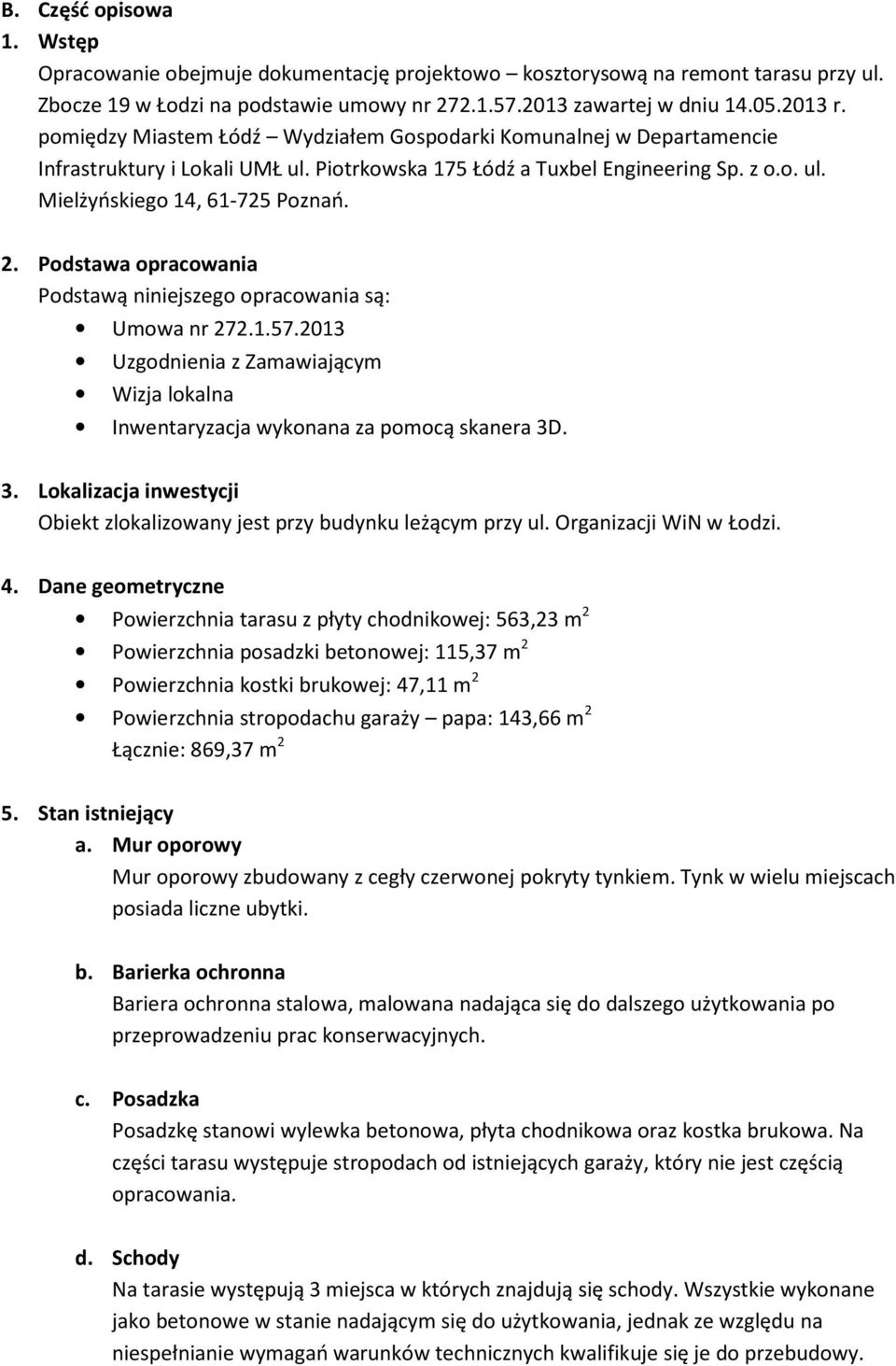 B. Część opisowa
1. Wstęp
Opracowanie obejmuje dokumentację projektowo – kosztorysową na remont tarasu przy ul. Zbocze 19 w Łodzi na podstawie umowy nr 272.1.57.2013 zawartej w dniu 14.05.2013 r. pomiędzy Miastem Łódź – Wydziałem Gospodarki Komunalnej w Departamencie Infrastruktury i Lokali UMŁ ul. Piotrkowska 175 Łódź a Tuxbel Engineering Sp. z o.o. ul. Mielżyńskiego 14, 61-725 Poznań.

2. Podstawa opracowania
Podstawą niniejszego opracowania są:
• Umowa nr 272.1.57.2013
• Uzgodnienia z Zamawiającym
• Wizja lokalna
• Inwentaryzacja wykonana za pomocą skanera 3D.

3. Lokalizacja inwestycji
Obiekt zlokalizowany jest przy budynku leżącym przy ul. Organizacji WiN w Łodzi.

4. Dane geometryczne
• Powierzchnia tarasu z płyty chodnikowej: 563,23 m$^2$
• Powierzchnia posadzki betonowej: 115,37 m$^2$
• Powierzchnia kostki brukowej: 47,11 m$^2$
• Powierzchnia stropodachu garaży – papa: 143,66 m$^2$
Łącznie: 869,37 m$^2$

5. Stan istniejący
a. Mur oporowy
Mur oporowy zbudowany z cegły czerwonej pokryty tynkiem. Tynk w wielu miejscach posiada liczne ubytki.

b. Barierka ochronna
Bariera ochronna stalowa, malowana nadająca się do dalszego użytkowania po przeprowadzeniu prac konserwacyjnych.

c. Posadzka
Posadzkę stanowi wylewka betonowa, płyta chodnikowa oraz kostka brukowa. Na części tarasu występuje stropodach od istniejących garaży, który nie jest częścią opracowania.

d. Schody
Na tarasie występują 3 miejsca w których znajdują się schody. Wszystkie wykonane jako betonowe w stanie nadającym się do użytkowania, jednak ze względu na niespełnianie wymagań warunków technicznych kwalifikuje się je do przebudowy.